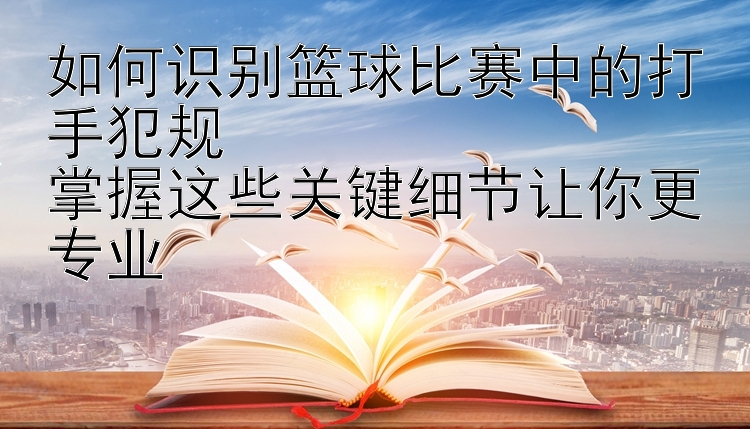 如何识别篮球比赛中的打手犯规
掌握这些关键细节让你更专业